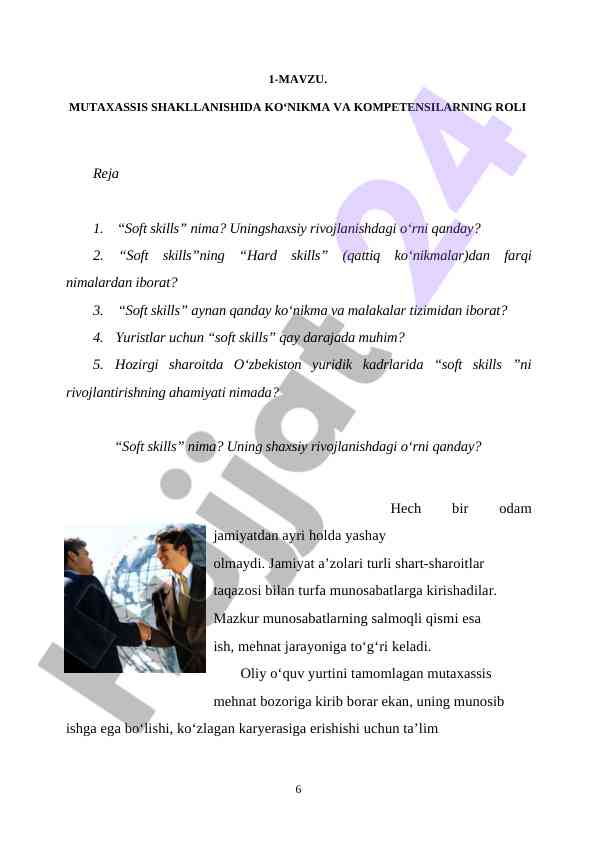 1-MAVZU.

MUTAXASSIS SHAKLLANISHIDA KO'NIKMA VA KOMPETENSILARNING ROLI

Reja

1. "Soft skills" nima? Uningshaxsiy rivojlanishdagi o'rni qanday?

2. "Soft skills"ning "Hard skills" (qattiq ko'nikmalar)dan farqi nimalardan iborat?

3. "Soft skills" aynan qanday ko'nikma va malakalar tizimidan iborat?

4. Yuristlar uchun "soft skills" qay darajada muhim?

5. Hozirgi sharoitda O'zbekiston yuridik kadrlarida "soft skills "ni rivojlantirishning ahamiyati nimada?

"Soft skills" nima? Uning shaxsiy rivojlanishdagi o'rni qanday?

Hech bir odam jamiyatdan ayri holda yashay olmaydi. Jamiyat a'zolari turli shart-sharoitlar taqazosi bilan turfa munosabatlarga kirishadilar. Mazkur munosabatlarning salmoqli qismi esa ish, mehnat jarayoniga to'g'ri keladi.

Oliy o'quv yurtini tamomlagan mutaxassis mehnat bozoriga kirib borar ekan, uning munosib ishga ega bo'lishi, ko'zlagan karyerasiga erishishi uchun ta'lim

6

Hujjat24